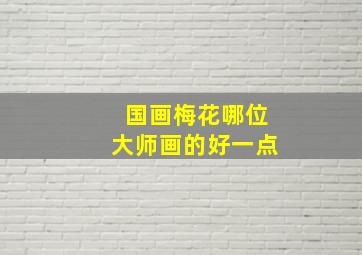 国画梅花哪位
大师画的好一点